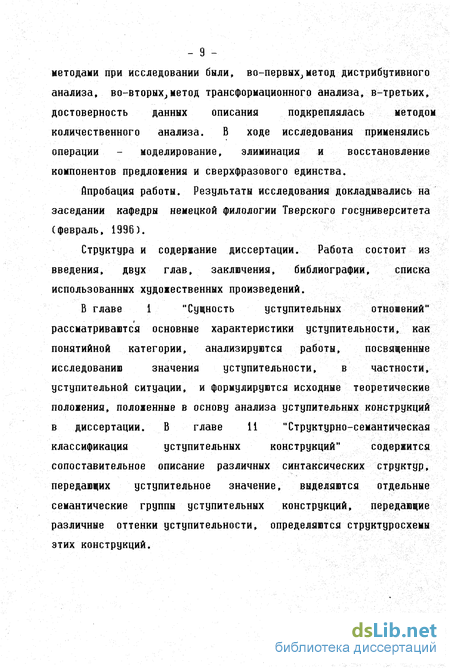 - 9 -

методами при исследовании были, во-первых,метод дистрибутивного анализа, во-вторых,метод трансформационного анализа, в-третьих, достоверность данных описания подкреплялась методом количественного анализа. В ходе исследования применялись операции - моделирование, элиминация и восстановление компонентов предложения и сверхфразового единства.

Апробация работы. Результаты исследования докладывались на заседании кафедры немецкой филологии Тверского госуниверситета (февраль, 1996).

Структура и содержание диссертации. Работа состоит из введения, двух глав, заключения, библиографии, списка использованных художественных произведений.

В главе 1 "Сущность уступительных отношений" рассматриваются основные характеристики уступительности, как понятийной категории, анализируются работы, посвященные исследованию значения уступительности, в частности, уступительной ситуации, и формулируются исходные теоретические положения, положенные в основу анализа уступительных конструкций в диссертации. В главе 11 "Структурно-семантическая классификация уступительных конструкций" содержится сопоставительное описание различных синтаксических структур, передающих уступительное значение, выделяются отдельные семантические группы уступительных конструкций, передающие различные оттенки уступительности, определяются структуросхемы этих конструкций.

dsLib.net
библиотека диссертаций